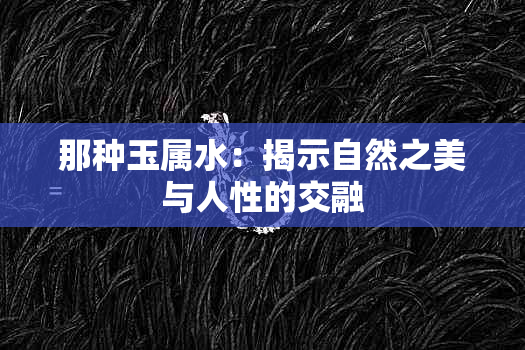 那种玉属水：揭示自然之美与人性的交融